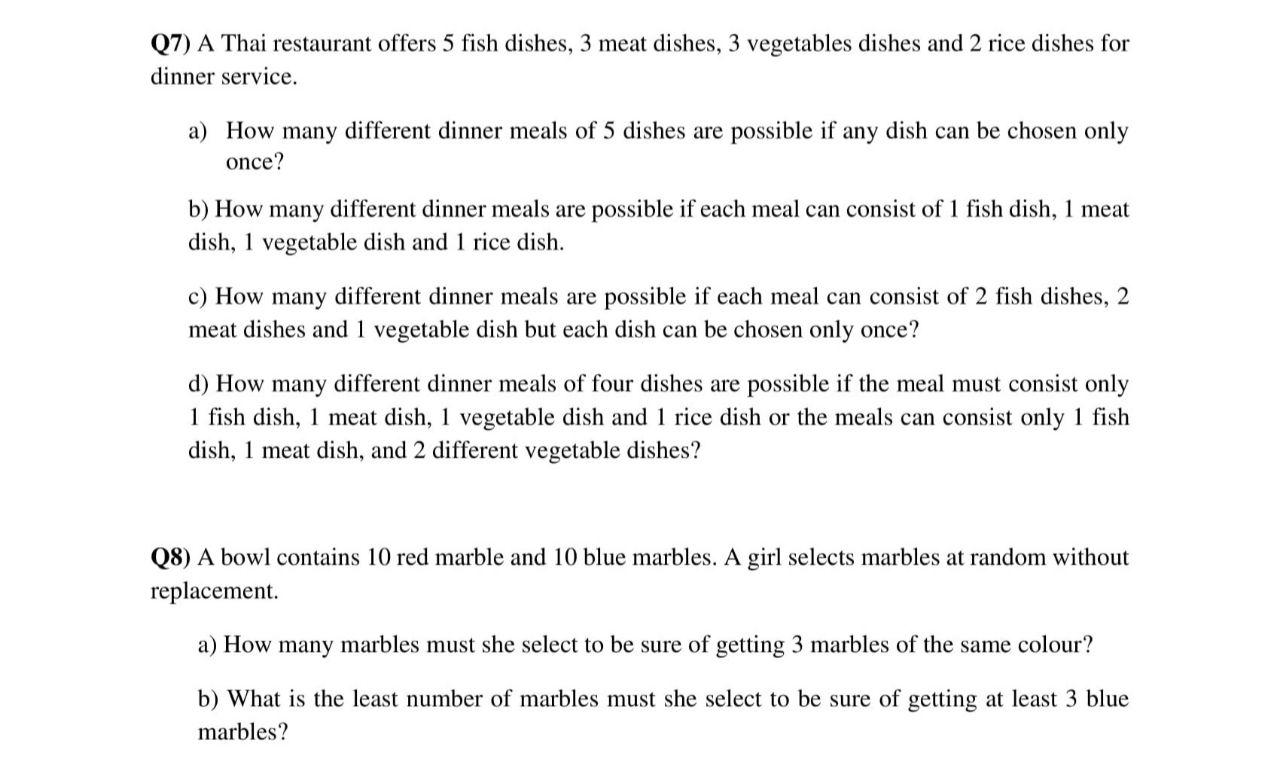 Q7) A Thai restaurant offers 5 fish dishes, 3 meat dishes, 3 vegetables dishes and 2 rice dishes for dinner service.

a) How many different dinner meals of 5 dishes are possible if any dish can be chosen only once?

b) How many different dinner meals are possible if each meal can consist of 1 fish dish, 1 meat dish, 1 vegetable dish and 1 rice dish.

c) How many different dinner meals are possible if each meal can consist of 2 fish dishes, 2 meat dishes and 1 vegetable dish but each dish can be chosen only once?

d) How many different dinner meals of four dishes are possible if the meal must consist only 1 fish dish, 1 meat dish, 1 vegetable dish and 1 rice dish or the meals can consist only 1 fish dish, 1 meat dish, and 2 different vegetable dishes?

Q8) A bowl contains 10 red marble and 10 blue marbles. A girl selects marbles at random without replacement.

a) How many marbles must she select to be sure of getting 3 marbles of the same colour?

b) What is the least number of marbles must she select to be sure of getting at least 3 blue marbles?